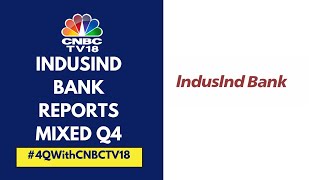 CNBC TV18

INDUSIND BANK REPORTS MIXED Q4

#4QWithCNBCTV18

IndusInd Bank